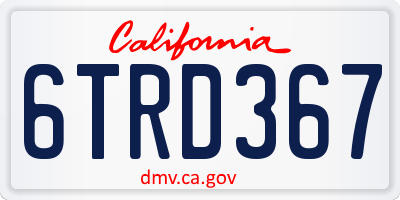 California

6TRD367

dmv.ca.gov